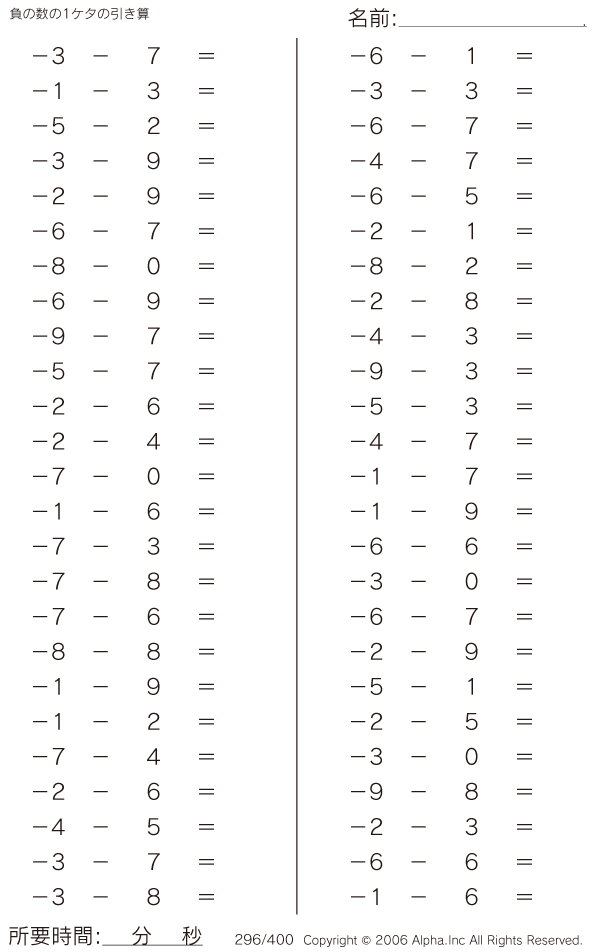 負の数の1ケタの引き算

名前:

$-3 - 7 =$
$-1 - 3 =$
$-5 - 2 =$
$-3 - 9 =$
$-2 - 9 =$
$-6 - 7 =$
$-8 - 0 =$
$-6 - 9 =$
$-9 - 7 =$
$-5 - 7 =$
$-2 - 6 =$
$-2 - 4 =$
$-7 - 0 =$
$-1 - 6 =$
$-7 - 3 =$
$-7 - 8 =$
$-7 - 6 =$
$-8 - 8 =$
$-1 - 9 =$
$-1 - 2 =$
$-7 - 4 =$
$-2 - 6 =$
$-4 - 5 =$
$-3 - 7 =$
$-3 - 8 =$

$-6 - 1 =$
$-3 - 3 =$
$-6 - 7 =$
$-4 - 7 =$
$-6 - 5 =$
$-2 - 1 =$
$-8 - 2 =$
$-2 - 8 =$
$-4 - 3 =$
$-9 - 3 =$
$-5 - 3 =$
$-4 - 7 =$
$-1 - 7 =$
$-1 - 9 =$
$-6 - 6 =$
$-3 - 0 =$
$-6 - 7 =$
$-2 - 9 =$
$-5 - 1 =$
$-2 - 5 =$
$-3 - 0 =$
$-9 - 8 =$
$-2 - 3 =$
$-6 - 6 =$
$-1 - 6 =$

所要時間: 分 秒

296/400 Copyright © 2006 Alpha.Inc All Rights Reserved.